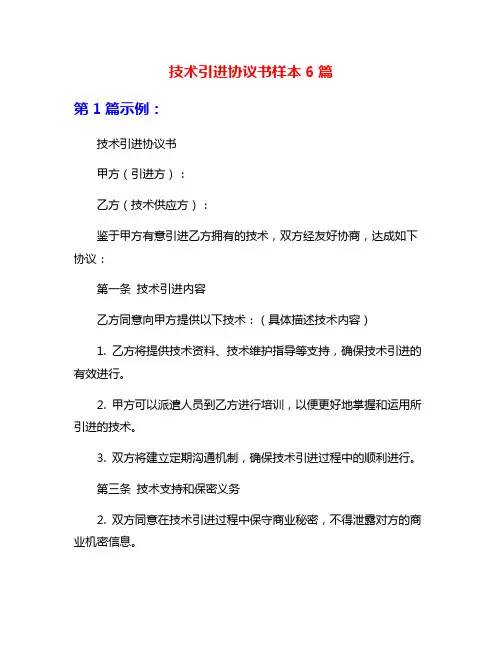 技术引进协议书样本 6 篇

第 1 篇示例：

技术引进协议书

甲方（引进方）：

乙方（技术供应方）：

鉴于甲方有意引进乙方拥有的技术，双方经友好协商，达成如下协议：

第一条 技术引进内容

乙方同意向甲方提供以下技术：（具体描述技术内容）

1. 乙方将提供技术资料、技术维护指导等支持，确保技术引进的有效进行。

2. 甲方可以派遣人员到乙方进行培训，以便更好地掌握和运用所引进的技术。

3. 双方将建立定期沟通机制，确保技术引进过程中的顺利进行。

第三条 技术支持和保密义务

2. 双方同意在技术引进过程中保守商业秘密，不得泄露对方的商业机密信息。